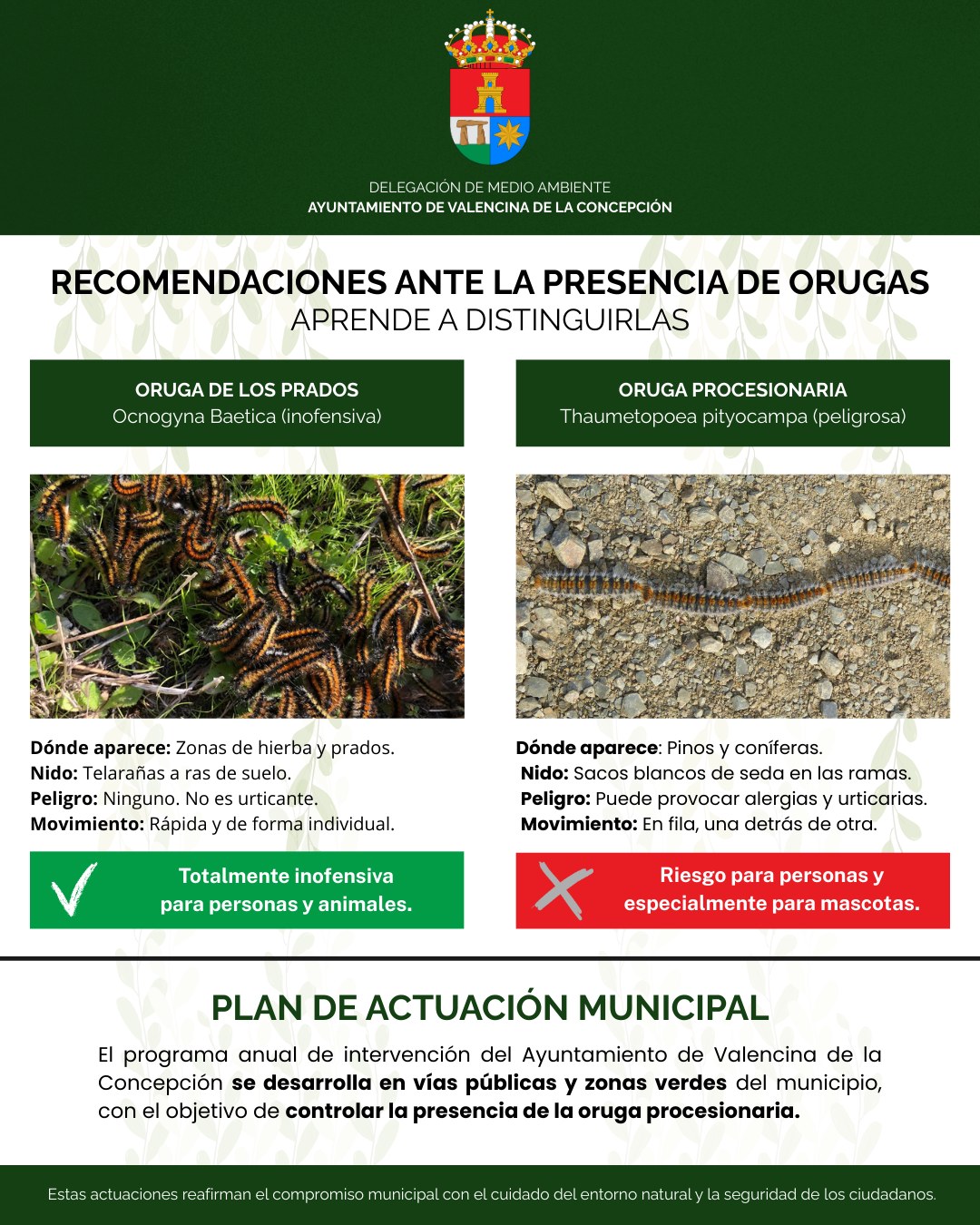 DELEGACIÓN DE MEDIO AMBIENTE
AYUNTAMIENTO DE VALENCINA DE LA CONCEPCIÓN

RECOMENDACIONES ANTE LA PRESENCIA DE ORUGAS
APRENDE A DISTINGUIRLAS

ORUGA DE LOS PRADOS
Ocnogyna Baetica (inofensiva)

Dónde aparece: Zonas de hierba y prados.
Nido: Telarañas a ras de suelo.
Peligro: Ninguno. No es urticante.
Movimiento: Rápida y de forma individual.

Totalmente inofensiva para personas y animales.

ORUGA PROCESIONARIA
Thaumetopoea pityocampa (peligrosa)

Dónde aparece: Pinos y coníferas.
Nido: Sacos blancos de seda en las ramas.
Peligro: Puede provocar alergias y urticarias.
Movimiento: En fila, una detrás de otra.

Riesgo para personas y especialmente para mascotas.

PLAN DE ACTUACIÓN MUNICIPAL

El programa anual de intervención del Ayuntamiento de Valencina de la Concepción se desarrolla en vías públicas y zonas verdes del municipio, con el objetivo de controlar la presencia de la oruga procesionaria.

Estas actuaciones reafirman el compromiso municipal con el cuidado del entorno natural y la seguridad de los ciudadanos.